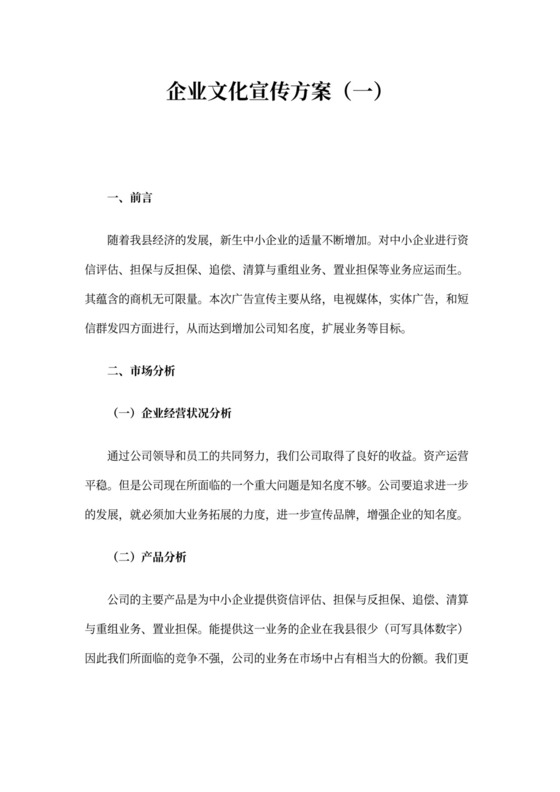 企业文化宣传方案（一）

一、前言

随着我县经济的发展，新生中小企业的适量不断增加。对中小企业进行资信评估、担保与反担保、追偿、清算与重组业务、置业担保等业务应运而生。其蕴含的商机无可限量。本次广告宣传主要从络，电视媒体，实体广告，和短信群发四方面进行，从而达到增加公司知名度，扩展业务等目标。

二、市场分析

（一）企业经营状况分析

通过公司领导和员工的共同努力，我们公司取得了良好的收益。资产运营平稳。但是公司现在所面临的一个重大问题是知名度不够。公司要追求进一步的发展，就必须加大业务拓展的力度，进一步宣传品牌，增强企业的知名度。

（二）产品分析

公司的主要产品是为中小企业提供资信评估、担保与反担保、追偿、清算与重组业务、置业担保。能提供这一业务的企业在我县很少（可写具体数字）因此我们所面临的竞争不强，公司的业务在市场中占有相当大的份额。我们更